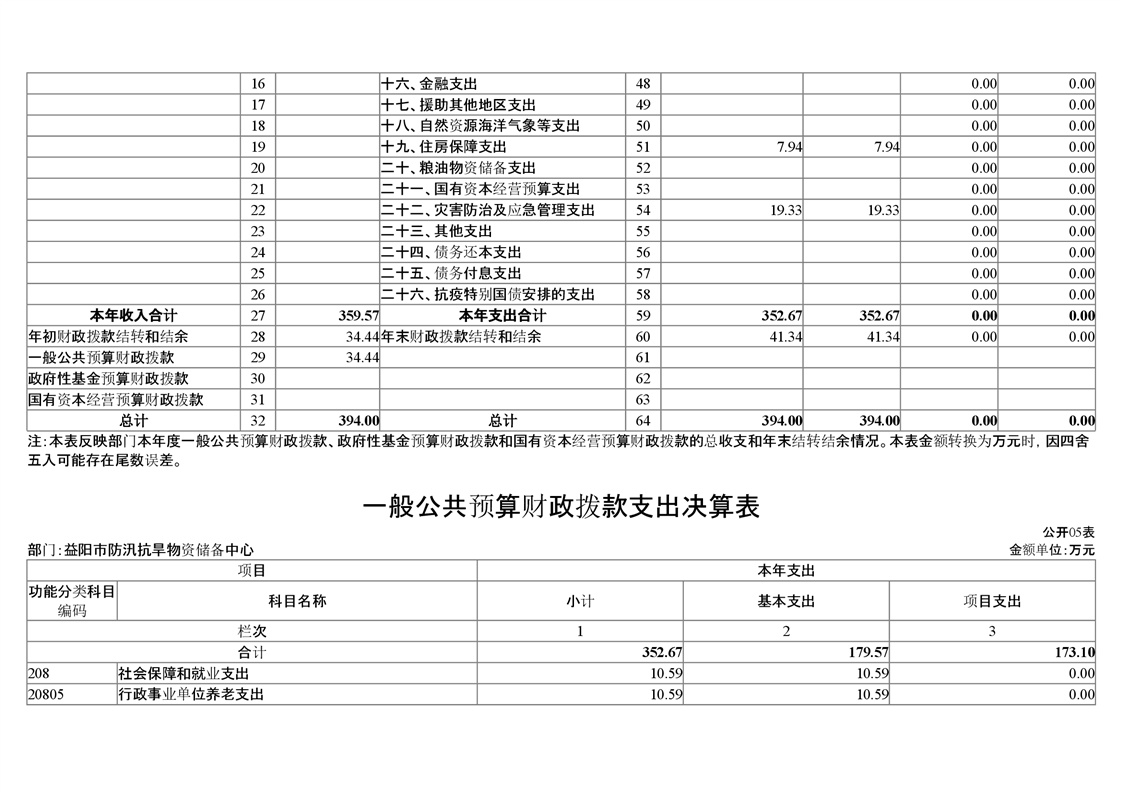 |  | 16 |  | 十六、金融支出 | 48 |  |  | 0.00 | 0.00 |
|---|---|---|---|---|---|---|---|---|
|  | 17 |  | 十七、援助其他地区支出 | 49 |  |  | 0.00 | 0.00 |
|  | 18 |  | 十八、自然资源海洋气象等支出 | 50 |  |  | 0.00 | 0.00 |
|  | 19 |  | 十九、住房保障支出 | 51 | 7.94 | 7.94 | 0.00 | 0.00 |
|  | 20 |  | 二十、粮油物资储备支出 | 52 |  |  | 0.00 | 0.00 |
|  | 21 |  | 二十一、国有资本经营预算支出 | 53 |  |  | 0.00 | 0.00 |
|  | 22 |  | 二十二、灾害防治及应急管理支出 | 54 | 19.33 | 19.33 | 0.00 | 0.00 |
|  | 23 |  | 二十三、其他支出 | 55 |  |  | 0.00 | 0.00 |
|  | 24 |  | 二十四、债务还本支出 | 56 |  |  | 0.00 | 0.00 |
|  | 25 |  | 二十五、债务付息支出 | 57 |  |  | 0.00 | 0.00 |
|  | 26 |  | 二十六、抗疫特别国债安排的支出 | 58 |  |  | 0.00 | 0.00 |
| 本年收入合计 | 27 | 359.57 | 本年支出合计 | 59 | 352.67 | 352.67 | 0.00 | 0.00 |
| 年初财政拨款结转和结余 | 28 | 34.44 | 年末财政拨款结转和结余 | 60 | 41.34 | 41.34 | 0.00 | 0.00 |
| 一般公共预算财政拨款 | 29 | 34.44 |  | 61 |  |  |  |  |
| 政府性基金预算财政拨款 | 30 |  |  | 62 |  |  |  |  |
| 国有资本经营预算财政拨款 | 31 |  |  | 63 |  |  |  |  |
| 总计 | 32 | 394.00 | 总计 | 64 | 394.00 | 394.00 | 0.00 | 0.00 |

注：本表反映部门本年度一般公共预算财政拨款、政府性基金预算财政拨款和国有资本经营预算财政拨款的总收支和年末结转结余情况。本表金额转换为万元时，因四舍五入可能存在尾数误差。

一般公共预算财政拨款支出决算表

公开05表

部门：益阳市防汛抗旱物资储备中心

金额单位：万元

| 项目 |  | 本年支出 |  |  |
|---|---|---|---|---|
| 功能分类科目编码 | 科目名称 | 小计 | 基本支出 | 项目支出 |
| 栏次 |  | 1 | 2 | 3 |
| 合计 |  | 352.67 | 179.57 | 173.10 |
| 208 | 社会保障和就业支出 | 10.59 | 10.59 | 0.00 |
| 20805 | 行政事业单位养老支出 | 10.59 | 10.59 | 0.00 |